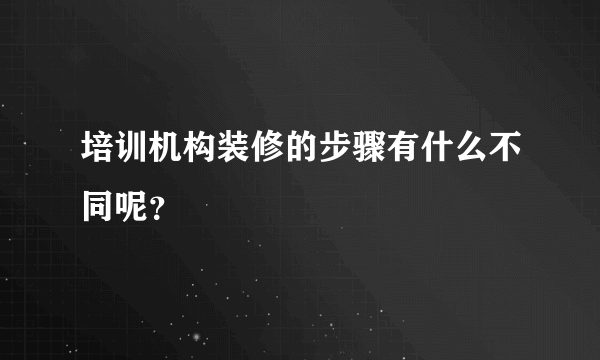 培训机构装修的步骤有什么不同呢？